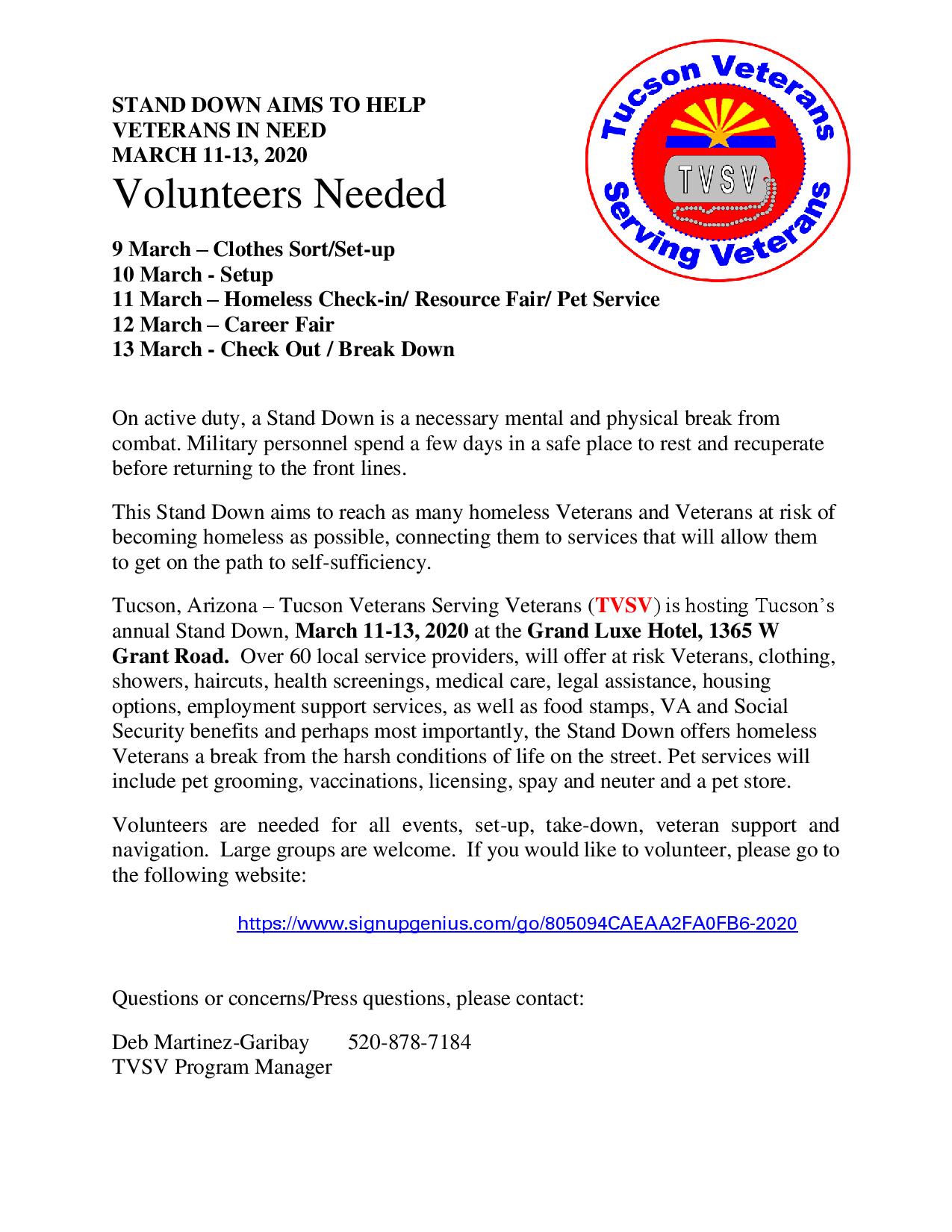 STAND DOWN AIMS TO HELP
VETERANS IN NEED
MARCH 11-13, 2020

Volunteers Needed

Tucson Veterans
TVSV
Serving Veterans

9 March – Clothes Sort/Set-up
10 March - Setup
11 March – Homeless Check-in/ Resource Fair/ Pet Service
12 March – Career Fair
13 March - Check Out / Break Down

On active duty, a Stand Down is a necessary mental and physical break from combat. Military personnel spend a few days in a safe place to rest and recuperate before returning to the front lines.

This Stand Down aims to reach as many homeless Veterans and Veterans at risk of becoming homeless as possible, connecting them to services that will allow them to get on the path to self-sufficiency.

Tucson, Arizona – Tucson Veterans Serving Veterans (TVSV) is hosting Tucson's annual Stand Down, March 11-13, 2020 at the Grand Luxe Hotel, 1365 W Grant Road. Over 60 local service providers, will offer at risk Veterans, clothing, showers, haircuts, health screenings, medical care, legal assistance, housing options, employment support services, as well as food stamps, VA and Social Security benefits and perhaps most importantly, the Stand Down offers homeless Veterans a break from the harsh conditions of life on the street. Pet services will include pet grooming, vaccinations, licensing, spay and neuter and a pet store.

Volunteers are needed for all events, set-up, take-down, veteran support and navigation. Large groups are welcome. If you would like to volunteer, please go to the following website:

https://www.signupgenius.com/go/805094CAEAA2FA0FB6-2020

Questions or concerns/Press questions, please contact:

Deb Martinez-Garibay 520-878-7184
TVSV Program Manager